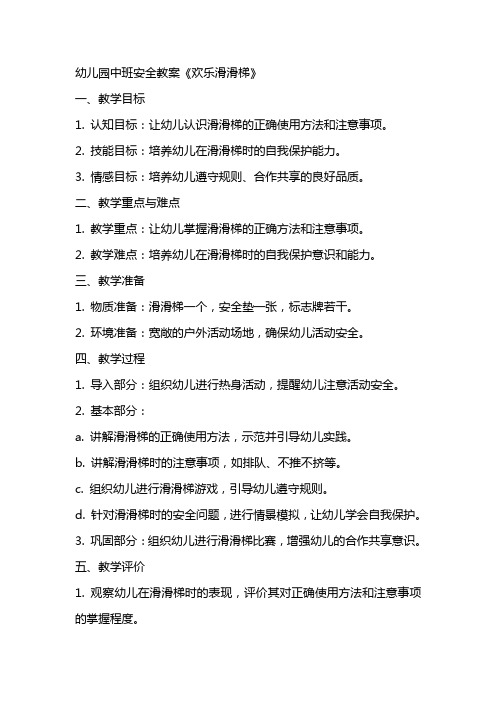 幼儿园中班安全教案《欢乐滑滑梯》

一、教学目标

1. 认知目标：让幼儿认识滑滑梯的正确使用方法和注意事项。

2. 技能目标：培养幼儿在滑滑梯时的自我保护能力。

3. 情感目标：培养幼儿遵守规则、合作共享的良好品质。

二、教学重点与难点

1. 教学重点：让幼儿掌握滑滑梯的正确方法和注意事项。

2. 教学难点：培养幼儿在滑滑梯时的自我保护意识和能力。

三、教学准备

1. 物质准备：滑滑梯一个，安全垫一张，标志牌若干。

2. 环境准备：宽敞的户外活动场地，确保幼儿活动安全。

四、教学过程

1. 导入部分：组织幼儿进行热身活动，提醒幼儿注意活动安全。

2. 基本部分：

a. 讲解滑滑梯的正确使用方法，示范并引导幼儿实践。

b. 讲解滑滑梯时的注意事项，如排队、不推不挤等。

c. 组织幼儿进行滑滑梯游戏，引导幼儿遵守规则。

d. 针对滑滑梯时的安全问题，进行情景模拟，让幼儿学会自我保护。

3. 巩固部分：组织幼儿进行滑滑梯比赛，增强幼儿的合作共享意识。

五、教学评价

1. 观察幼儿在滑滑梯时的表现，评价其对正确使用方法和注意事项的掌握程度。